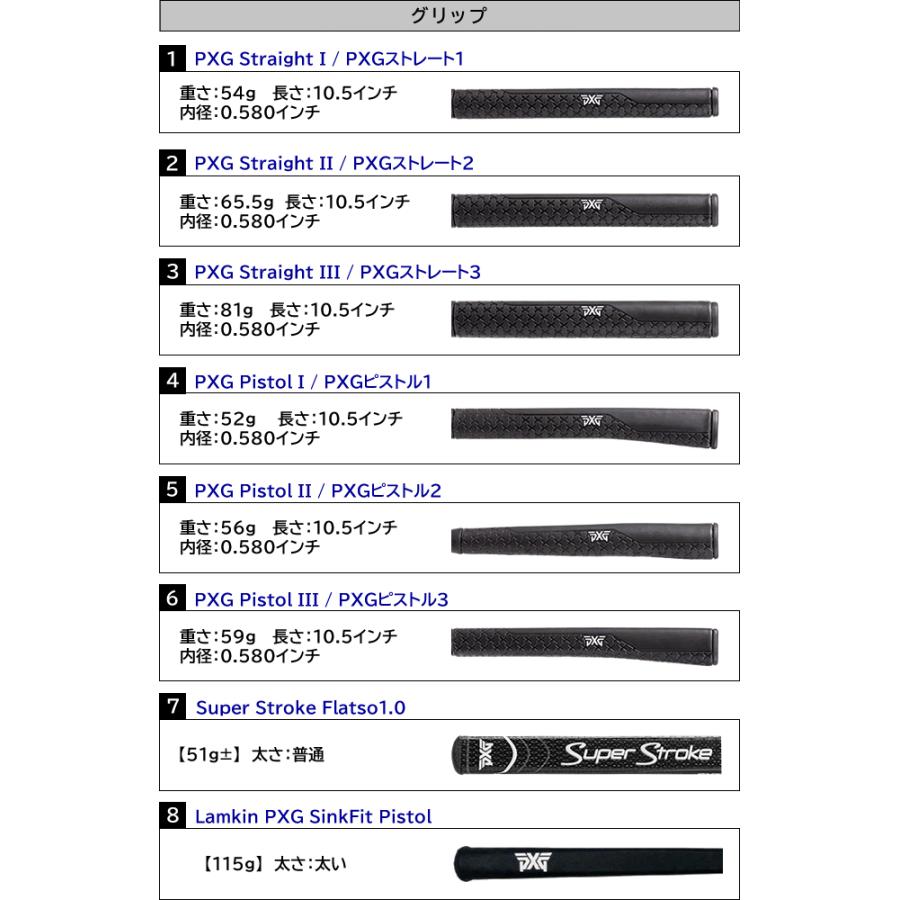 グリップ

1 PXG Straight I / PXGストレート1

重さ:54g 長さ:10.5インチ
内径:0.580インチ

PXG

2 PXG Straight II / PXGストレート2

重さ:65.5g 長さ:10.5インチ
内径:0.580インチ

PXG

3 PXG Straight III / PXGストレート3

重さ:81g 長さ:10.5インチ
内径:0.580インチ

PXG

4 PXG Pistol I / PXGピストル1

重さ:52g 長さ:10.5インチ
内径:0.580インチ

PXG

5 PXG Pistol II / PXGピストル2

重さ:56g 長さ:10.5インチ
内径:0.580インチ

PXG

6 PXG Pistol III / PXGピストル3

重さ:59g 長さ:10.5インチ
内径:0.580インチ

PXG

7 Super Stroke Flatso1.0

【51g±】 太さ:普通

PXG Super Stroke

8 Lamkin PXG SinkFit Pistol

【115g】 太さ:太い

PXG